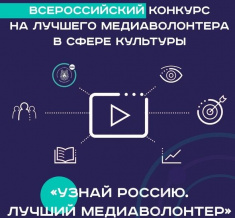 ВСЕРОССИЙСКИЙ КОНКУРС НА ЛУЧШЕГО МЕДИАВОЛОНТЕРА В СФЕРЕ КУЛЬТУРЫ

«УЗНАЙ РОССИЮ. ЛУЧШИЙ МЕДИАВОЛОНТЕР»